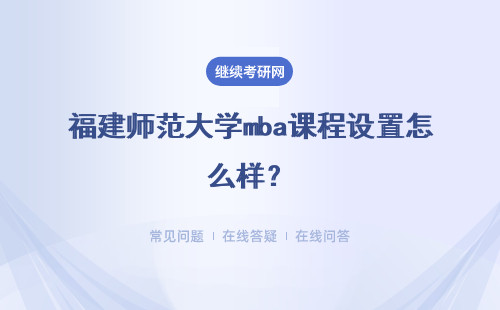 继续考研网

福建师范大学mba课程设置怎么样？

常见问题 ｜ 在线答疑 ｜ 在线问答